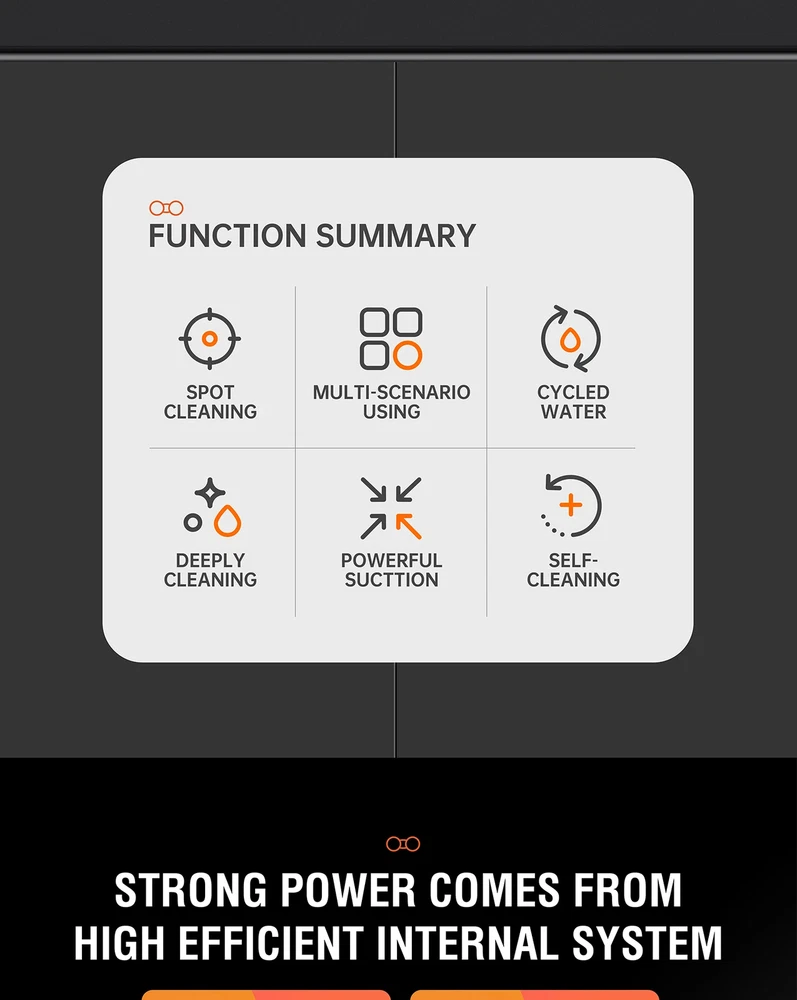 FUNCTION SUMMARY

SPOT
CLEANING

MULTI-SCENARIO
USING

CYCLED
WATER

DEEPLY
CLEANING

POWERFUL
SUCTTION

SELF-
CLEANING

STRONG POWER COMES FROM
HIGH EFFICIENT INTERNAL SYSTEM